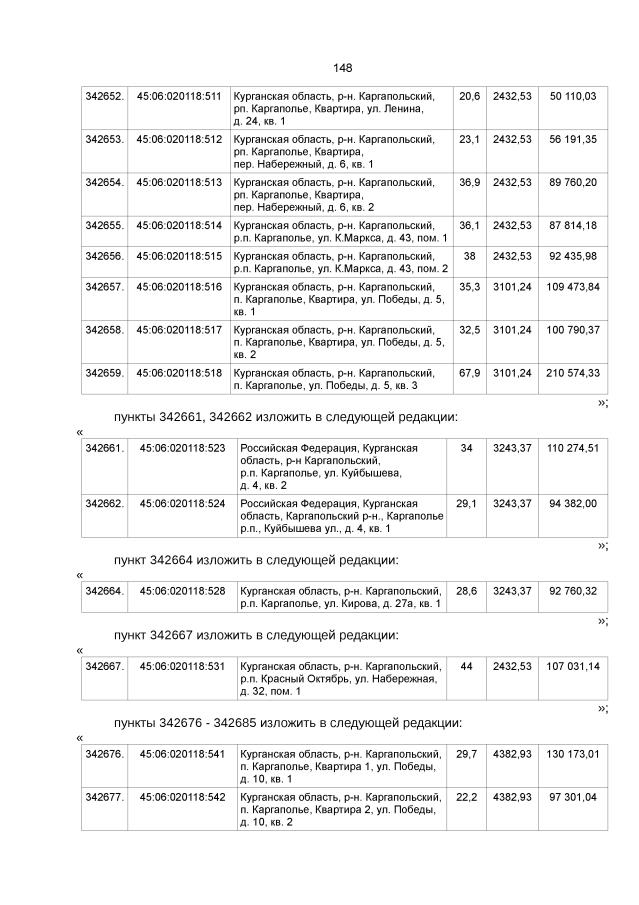 148

| 342652. | 45:06:020118:511 | Курганская область, р-н. Каргапольский, рп. Каргаполье, Квартира, ул. Ленина, д. 24, кв. 1 | 20,6 | 2432,53 | 50 110,03 |
|---|---|---|---|---|---|
| 342653. | 45:06:020118:512 | Курганская область, р-н. Каргапольский, рп. Каргаполье, Квартира, пер. Набережный, д. 6, кв. 1 | 23,1 | 2432,53 | 56 191,35 |
| 342654. | 45:06:020118:513 | Курганская область, р-н. Каргапольский, рп. Каргаполье, Квартира, пер. Набережный, д. 6, кв. 2 | 36,9 | 2432,53 | 89 760,20 |
| 342655. | 45:06:020118:514 | Курганская область, р-н. Каргапольский, р.п. Каргаполье, ул. К.Маркса, д. 43, пом. 1 | 36,1 | 2432,53 | 87 814,18 |
| 342656. | 45:06:020118:515 | Курганская область, р-н. Каргапольский, р.п. Каргаполье, ул. К.Маркса, д. 43, пом. 2 | 38 | 2432,53 | 92 435,98 |
| 342657. | 45:06:020118:516 | Курганская область, р-н. Каргапольский, п. Каргаполье, Квартира, ул. Победы, д. 5, кв. 1 | 35,3 | 3101,24 | 109 473,84 |
| 342658. | 45:06:020118:517 | Курганская область, р-н. Каргапольский, п. Каргаполье, Квартира, ул. Победы, д. 5, кв. 2 | 32,5 | 3101,24 | 100 790,37 |
| 342659. | 45:06:020118:518 | Курганская область, р-н. Каргапольский, п. Каргаполье, ул. Победы, д. 5, кв. 3 | 67,9 | 3101,24 | 210 574,33 |

»;

пункты 342661, 342662 изложить в следующей редакции:

«

| 342661. | 45:06:020118:523 | Российская Федерация, Курганская область, р-н Каргапольский, р.п. Каргаполье, ул. Куйбышева, д. 4, кв. 2 | 34 | 3243,37 | 110 274,51 |
|---|---|---|---|---|---|
| 342662. | 45:06:020118:524 | Российская Федерация, Курганская область, Каргапольский р-н., Каргаполье р.п., Куйбышева ул., д. 4, кв. 1 | 29,1 | 3243,37 | 94 382,00 |

»;

пункт 342664 изложить в следующей редакции:

«

| 342664. | 45:06:020118:528 | Курганская область, р-н. Каргапольский, р.п. Каргаполье, ул. Кирова, д. 27а, кв. 1 | 28,6 | 3243,37 | 92 760,32 |
|---|---|---|---|---|---|

»;

пункт 342667 изложить в следующей редакции:

«

| 342667. | 45:06:020118:531 | Курганская область, р-н. Каргапольский, р.п. Красный Октябрь, ул. Набережная, д. 32, пом. 1 | 44 | 2432,53 | 107 031,14 |
|---|---|---|---|---|---|

»;

пункты 342676 - 342685 изложить в следующей редакции:

«

| 342676. | 45:06:020118:541 | Курганская область, р-н. Каргапольский, п. Каргаполье, Квартира 1, ул. Победы, д. 10, кв. 1 | 29,7 | 4382,93 | 130 173,01 |
|---|---|---|---|---|---|
| 342677. | 45:06:020118:542 | Курганская область, р-н. Каргапольский, п. Каргаполье, Квартира 2, ул. Победы, д. 10, кв. 2 | 22,2 | 4382,93 | 97 301,04 |